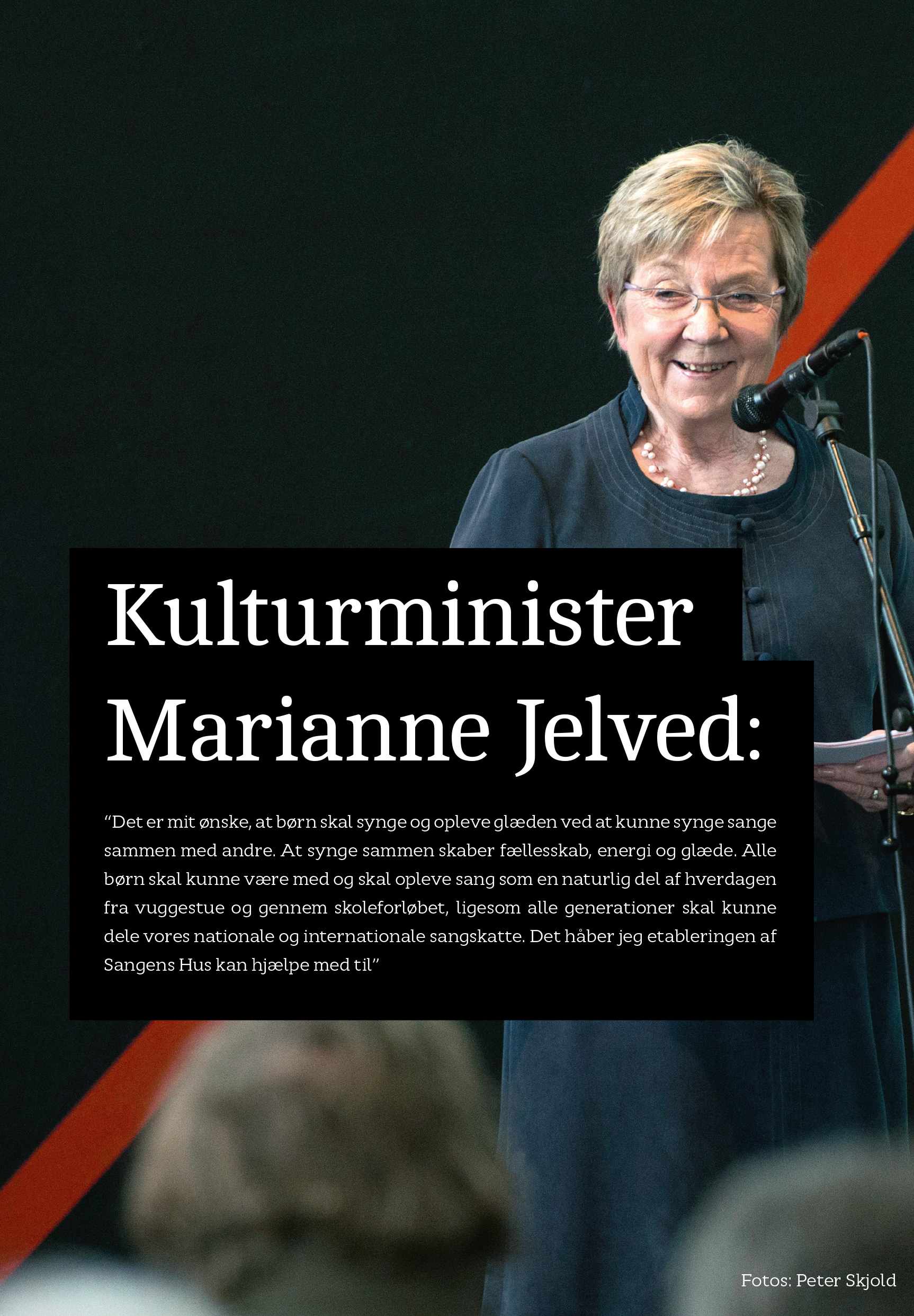 Kulturminister Marianne Jelved:

“Det er mit ønske, at børn skal synge og opleve glæden ved at kunne synge sange sammen med andre. At synge sammen skaber fællesskab, energi og glæde. Alle børn skal kunne være med og skal opleve sang som en naturlig del af hverdagen fra vuggestue og gennem skoleforløbet, ligesom alle generationer skal kunne dele vores nationale og internationale sangskatte. Det håber jeg etableringen af Sangens Hus kan hjælpe med til”

Fotos: Peter Skjold